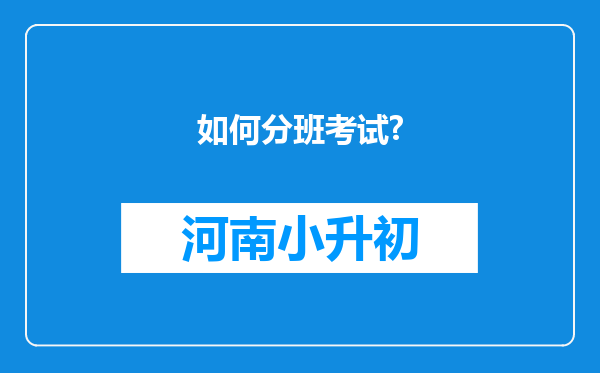 如何分班考试?

河南小升初